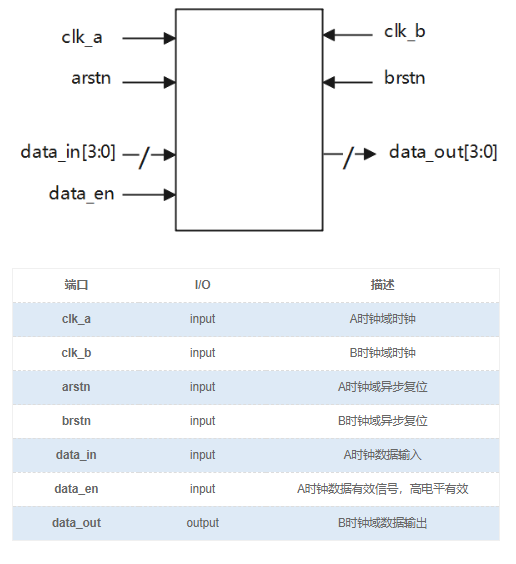 clk_a
arstn
data_in[3:0]
data_en
clk_b
brstn
data_out[3:0]

| 端口 | I/O | 描述 |
|---|---|---|
| clk_a | input | A时钟域时钟 |
| clk_b | input | B时钟域时钟 |
| arstn | input | A时钟域异步复位 |
| brstn | input | B时钟域异步复位 |
| data_in | input | A时钟数据输入 |
| data_en | input | A时钟数据有效信号，高电平有效 |
| data_out | output | B时钟域数据输出 |